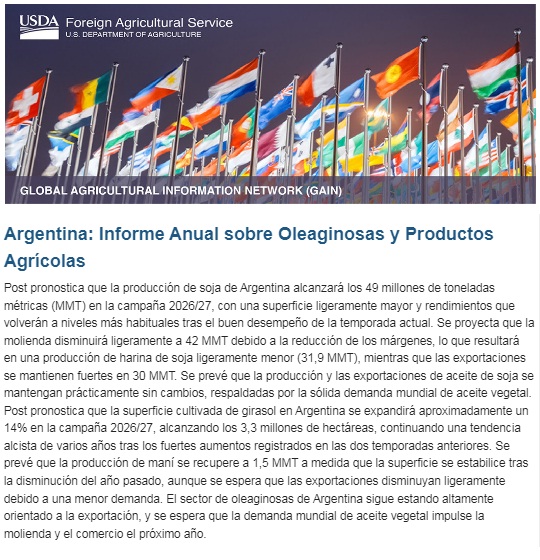 USDA Foreign Agricultural Service
U.S. DEPARTMENT OF AGRICULTURE

GLOBAL AGRICULTURAL INFORMATION NETWORK (GAIN)

Argentina: Informe Anual sobre Oleaginosas y Productos Agrícolas

Post pronostica que la producción de soja de Argentina alcanzará los 49 millones de toneladas métricas (MMT) en la campaña 2026/27, con una superficie ligeramente mayor y rendimientos que volverán a niveles más habituales tras el buen desempeño de la temporada actual. Se proyecta que la molienda disminuirá ligeramente a 42 MMT debido a la reducción de los márgenes, lo que resultará en una producción de harina de soja ligeramente menor (31,9 MMT), mientras que las exportaciones se mantienen fuertes en 30 MMT. Se prevé que la producción y las exportaciones de aceite de soja se mantengan prácticamente sin cambios, respaldadas por la sólida demanda mundial de aceite vegetal. Post pronostica que la superficie cultivada de girasol en Argentina se expandirá aproximadamente un 14% en la campaña 2026/27, alcanzando los 3,3 millones de hectáreas, continuando una tendencia alcista de varios años tras los fuertes aumentos registrados en las dos temporadas anteriores. Se prevé que la producción de maní se recupere a 1,5 MMT a medida que la superficie se estabilice tras la disminución del año pasado, aunque se espera que las exportaciones disminuyan ligeramente debido a una menor demanda. El sector de oleaginosas de Argentina sigue estando altamente orientado a la exportación, y se espera que la demanda mundial de aceite vegetal impulse la molienda y el comercio el próximo año.